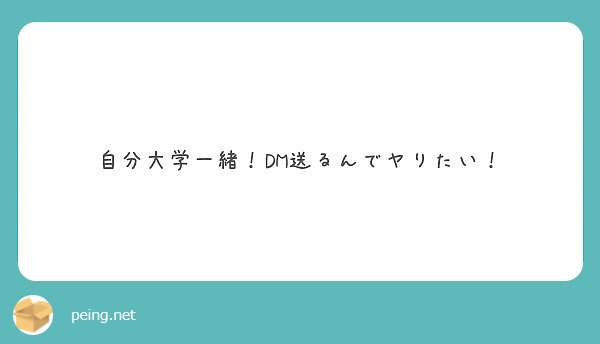 自分大学一緒！DM送るんでヤりたい！

peing.net